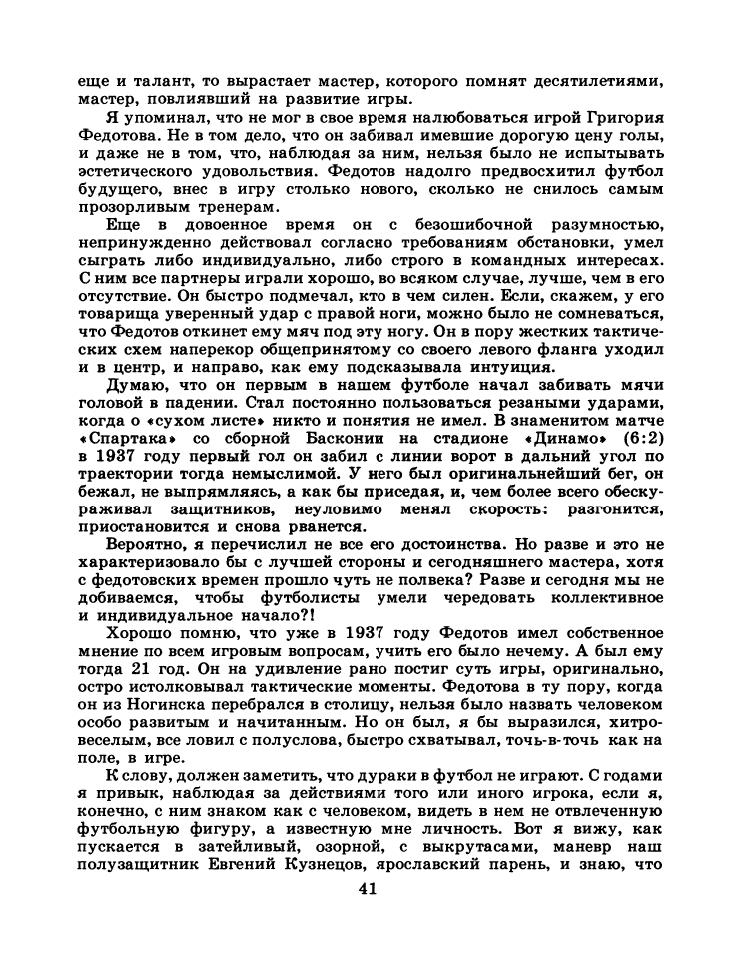 еще и талант, то вырастает мастер, которого помнят десятилетиями, мастер, повлиявший на развитие игры.

Я упоминал, что не мог в свое время налюбоваться игрой Григория Федотова. Не в том дело, что он забивал имевшие дорогую цену голы, и даже не в том, что, наблюдая за ним, нельзя было не испытывать эстетического удовольствия. Федотов надолго предвосхитил футбол будущего, внес в игру столько нового, сколько не снилось самым прозорливым тренерам.

Еще в довоенное время он с безошибочной разумностью, непринужденно действовал согласно требованиям обстановки, умел сыграть либо индивидуально, либо строго в командных интересах. С ним все партнеры играли хорошо, во всяком случае, лучше, чем в его отсутствие. Он быстро подмечал, кто в чем силен. Если, скажем, у его товарища уверенный удар с правой ноги, можно было не сомневаться, что Федотов откинет ему мяч под эту ногу. Он в пору жестких тактических схем наперекор общепринятому со своего левого фланга уходил и в центр, и направо, как ему подсказывала интуиция.

Думаю, что он первым в нашем футболе начал забивать мячи головой в падении. Стал постоянно пользоваться резаными ударами, когда о «сухом листе» никто и понятия не имел. В знаменитом матче «Спартака» со сборной Басконии на стадионе «Динамо» (6:2) в 1937 году первый гол он забил с линии ворот в дальний угол по траектории тогда немыслимой. У него был оригинальнейший бег, он бежал, не выпрямляясь, а как бы приседая, и, чем более всего обескураживал защитников, неуловимо менял скорость: разгонится, приостановится и снова рванется.

Вероятно, я перечислил не все его достоинства. Но разве и это не характеризовало бы с лучшей стороны и сегодняшнего мастера, хотя с федотовских времен прошло чуть не полвека? Разве и сегодня мы не добиваемся, чтобы футболисты умели чередовать коллективное и индивидуальное начало?!

Хорошо помню, что уже в 1937 году Федотов имел собственное мнение по всем игровым вопросам, учить его было нечему. А был ему тогда 21 год. Он на удивление рано постиг суть игры, оригинально, остро истолковывал тактические моменты. Федотова в ту пору, когда он из Ногинска перебрался в столицу, нельзя было назвать человеком особо развитым и начитанным. Но он был, я бы выразился, хитро-веселым, все ловил с полуслова, быстро схватывал, точь-в-точь как на поле, в игре.

К слову, должен заметить, что дураки в футбол не играют. С годами я привык, наблюдая за действиями того или иного игрока, если я, конечно, с ним знаком как с человеком, видеть в нем не отвлеченную футбольную фигуру, а известную мне личность. Вот я вижу, как пускается в затейливый, озорной, с выкрутасами, маневр наш полузащитник Евгений Кузнецов, ярославский парень, и знаю, что

41